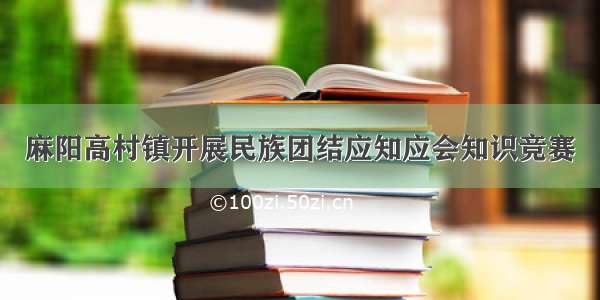 麻阳高村镇开展民族团结应知应会知识竞赛

©100zi.50zi.cn